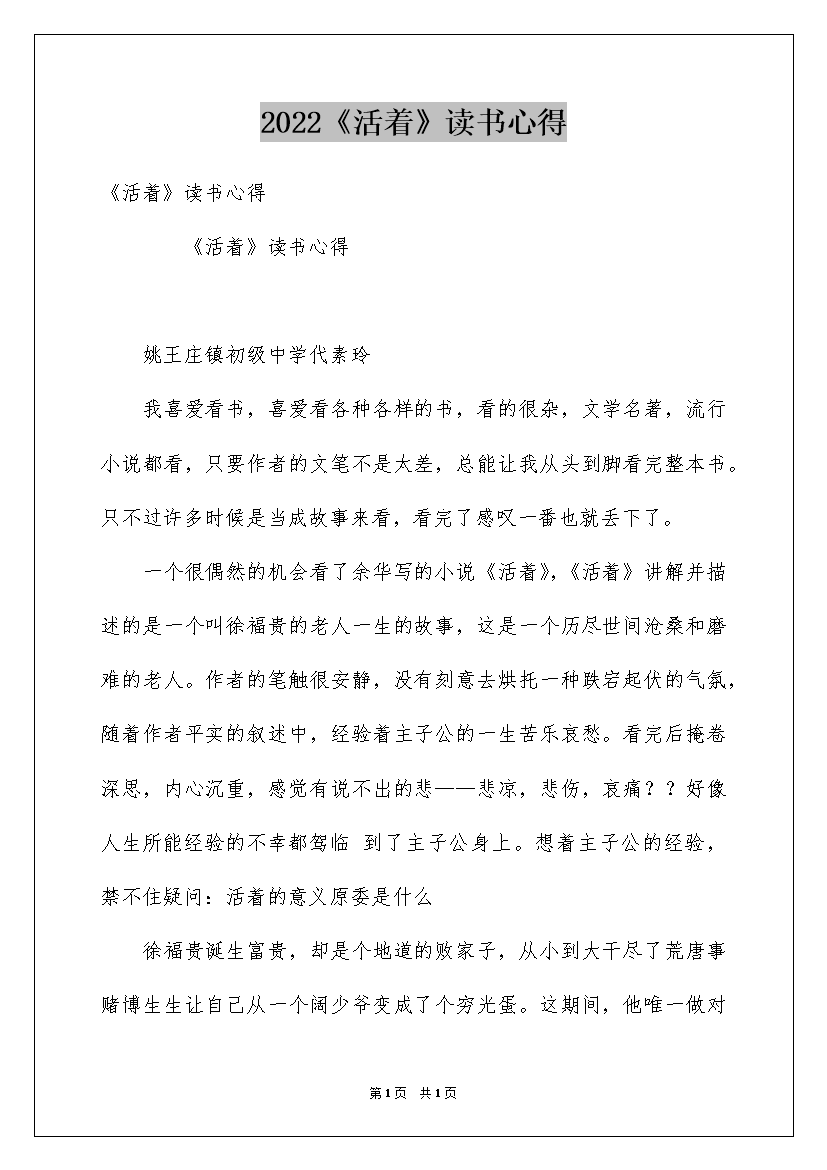 2022《活着》读书心得

《活着》读书心得

《活着》读书心得

姚王庄镇初级中学代素玲

我喜爱看书，喜爱看各种各样的书，看的很杂，文学名著，流行小说都看，只要作者的文笔不是太差，总能让我从头到脚看完整本书。只不过许多时候是当成故事来看，看完了感叹一番也就丢下了。

一个很偶然的机会看了余华写的小说《活着》,《活着》讲解并描述的是一个叫徐福贵的老人一生的故事，这是一个历尽世间沧桑和磨难的老人。作者的笔触很安静，没有刻意去烘托一种跌宕起伏的气氛，随着作者平实的叙述中，经验着主子公的一生苦乐哀愁。看完后掩卷深思，内心沉重，感觉有说不出的悲——悲凉，悲伤，哀痛？？好像人生所能经验的不幸都驾临 到了主子公身上。想着主子公的经验，禁不住疑问：活着的意义原委是什么

徐福贵诞生富贵，却是个地道的败家子，从小到大干尽了荒唐事赌博生生让自己从一个阔少爷变成了个穷光蛋。这期间，他唯一做对

第1页 共1页